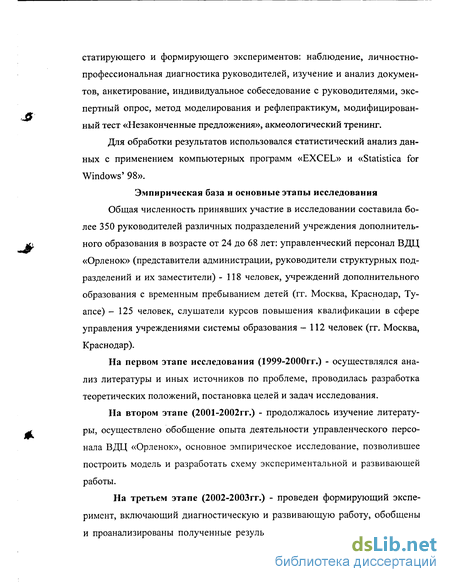 статирующего и формирующего экспериментов: наблюдение, личностно-профессиональная диагностика руководителей, изучение и анализ документов, анкетирование, индивидуальное собеседование с руководителями, экспертный опрос, метод моделирования и рефлепрактикум, модифицированный тест «Незаконченные предложения», акмеологический тренинг.

Для обработки результатов использовался статистический анализ данных с применением компьютерных программ «EXCEL» и «Statistica for Windows' 98».

Эмпирическая база и основные этапы исследования

Общая численность принявших участие в исследовании составила более 350 руководителей различных подразделений учреждения дополнительного образования в возрасте от 24 до 68 лет: управленческий персонал ВДЦ «Орленок» (представители администрации, руководители структурных подразделений и их заместители) - 118 человек, учреждений дополнительного образования с временным пребыванием детей (гг. Москва, Краснодар, Туапсе) – 125 человек, слушатели курсов повышения квалификации в сфере управления учреждениями системы образования – 112 человек (гг. Москва, Краснодар).

На первом этапе исследования (1999-2000гг.) - осуществлялся анализ литературы и иных источников по проблеме, проводилась разработка теоретических положений, постановка целей и задач исследования.

На втором этапе (2001-2002гг.) - продолжалось изучение литературы, осуществлено обобщение опыта деятельности управленческого персонала ВДЦ «Орленок», основное эмпирическое исследование, позволившее построить модель и разработать схему экспериментальной и развивающей работы.

На третьем этапе (2002-2003гг.) - проведен формирующий эксперимент, включающий диагностическую и развивающую работу, обобщены и проанализированы полученные резуль

dsLib.net
библиотека диссертаций